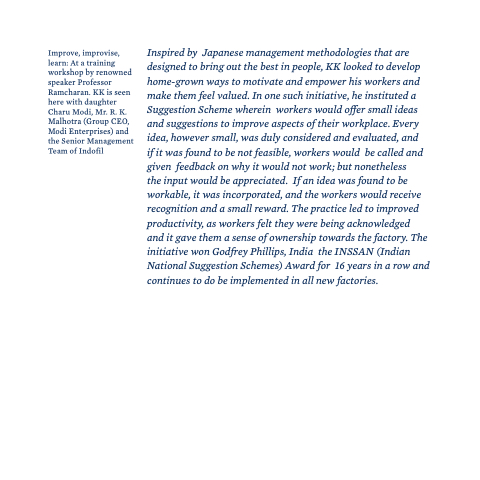 Improve, improvise, learn: At a training workshop by renowned speaker Professor Ramcharan. KK is seen here with daughter Charu Modi, Mr. R. K. Malhotra (Group CEO, Modi Enterprises) and the Senior Management Team of Indofil

Inspired by Japanese management methodologies that are designed to bring out the best in people, KK looked to develop home-grown ways to motivate and empower his workers and make them feel valued. In one such initiative, he instituted a Suggestion Scheme wherein workers would offer small ideas and suggestions to improve aspects of their workplace. Every idea, however small, was duly considered and evaluated, and if it was found to be not feasible, workers would be called and given feedback on why it would not work; but nonetheless the input would be appreciated. If an idea was found to be workable, it was incorporated, and the workers would receive recognition and a small reward. The practice led to improved productivity, as workers felt they were being acknowledged and it gave them a sense of ownership towards the factory. The initiative won Godfrey Phillips, India the INSSAN (Indian National Suggestion Schemes) Award for 16 years in a row and continues to do be implemented in all new factories.